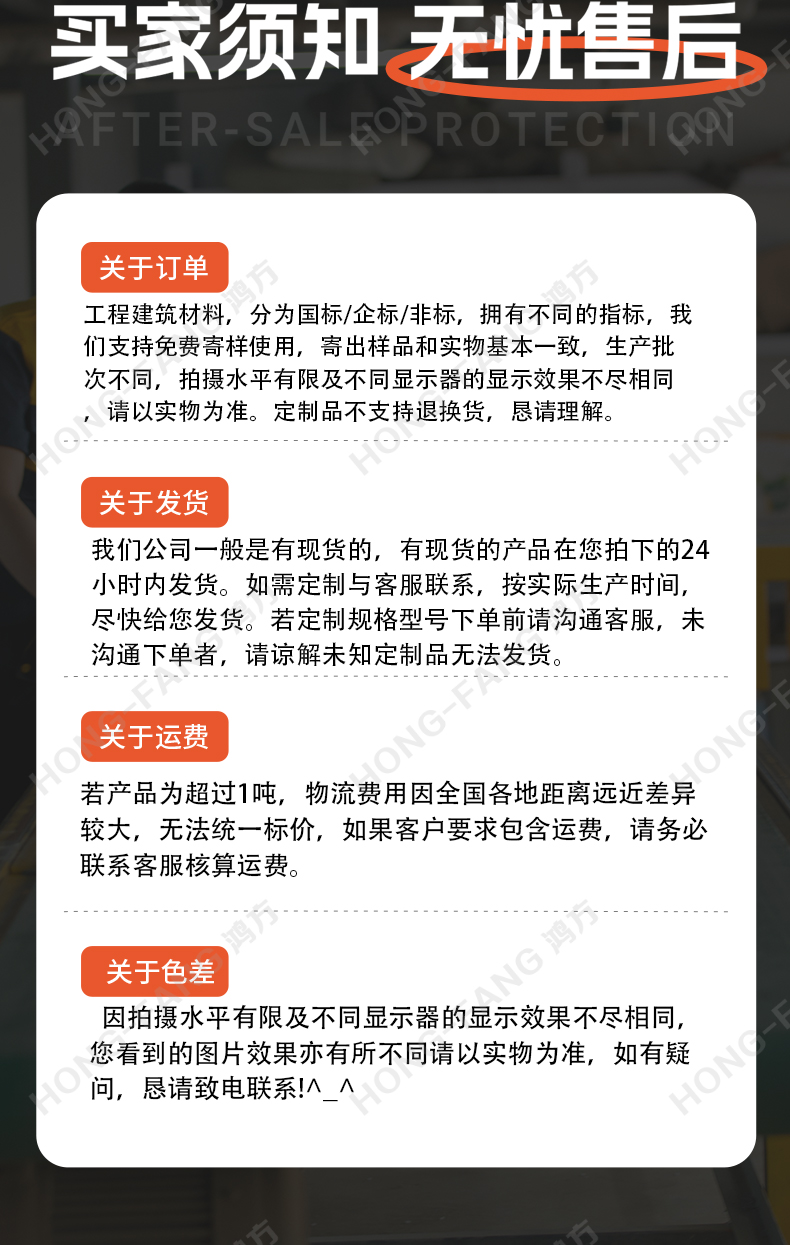 买家须知 无忧售后

AFTER-SALE PROTECTION

关于订单

工程建筑材料，分为国标/企标/非标，拥有不同的指标，我们支持免费寄样使用，寄出样品和实物基本一致，生产批次不同，拍摄水平有限及不同显示器的显示效果不尽相同，请以实物为准。定制品不支持退换货，恳请理解。

关于发货

我们公司一般是有现货的，有现货的产品在您拍下的24小时内发货。如需定制与客服联系，按实际生产时间，尽快给您发货。若定制规格型号下单前请沟通客服，未沟通下单者，请谅解未知定制品无法发货。

关于运费

若产品为超过1吨，物流费用因全国各地距离远近差异较大，无法统一标价，如果客户要求包含运费，请务必联系客服核算运费。

关于色差

因拍摄水平有限及不同显示器的显示效果不尽相同，您看到的图片效果亦有所不同请以实物为准，如有疑问，恳请致电联系!^_^

HONG-FANG 鸿方